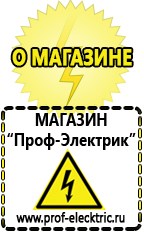 О МАГАЗИНЕ

МАГАЗИН
“Проф-Электрик”

www.prof-electric.ru